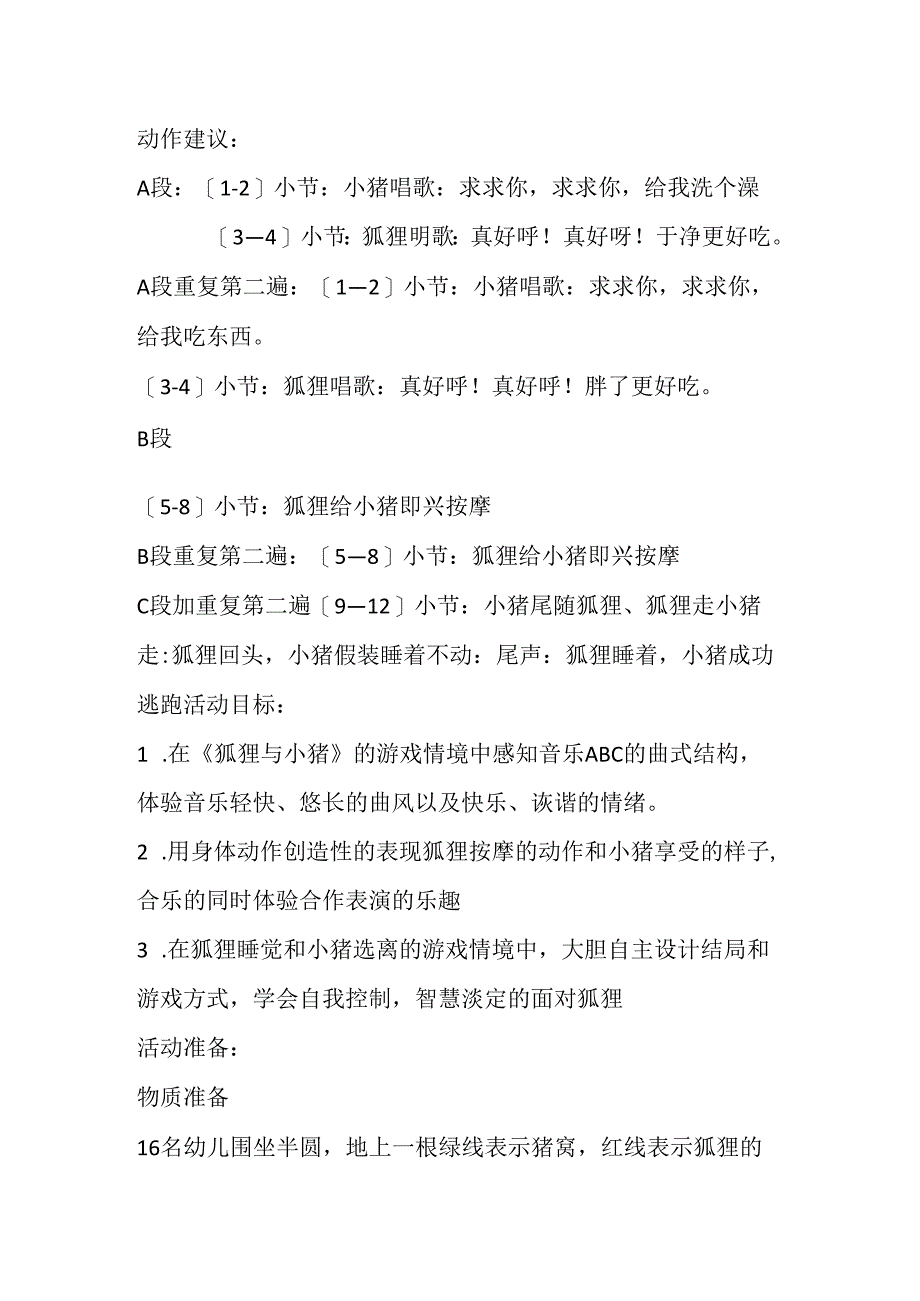 动作建议：

A段：〔1-2〕小节：小猪唱歌：求求你，求求你，给我洗个澡

〔3—4〕小节：狐狸明歌：真好呼！真好呀！于净更好吃。

A段重复第二遍：〔1—2〕小节：小猪唱歌：求求你，求求你，给我吃东西。

〔3-4〕小节：狐狸唱歌：真好呼！真好呼！胖了更好吃。

B段

〔5-8〕小节：狐狸给小猪即兴按摩

B段重复第二遍：〔5—8〕小节：狐狸给小猪即兴按摩

C段加重复第二遍〔9—12〕小节：小猪尾随狐狸、狐狸走小猪走:狐狸回头，小猪假装睡着不动：尾声：狐狸睡着，小猪成功逃跑活动目标：

1 .在《狐狸与小猪》的游戏情境中感知音乐ABC的曲式结构，体验音乐轻快、悠长的曲风以及快乐、诙谐的情绪。

2 .用身体动作创造性的表现狐狸按摩的动作和小猪享受的样子,合乐的同时体验合作表演的乐趣

3 .在狐狸睡觉和小猪选离的游戏情境中，大胆自主设计结局和游戏方式，学会自我控制，智慧淡定的面对狐狸

活动准备：

物质准备

16名幼儿围坐半圆，地上一根绿线表示猪窝，红线表示狐狸的